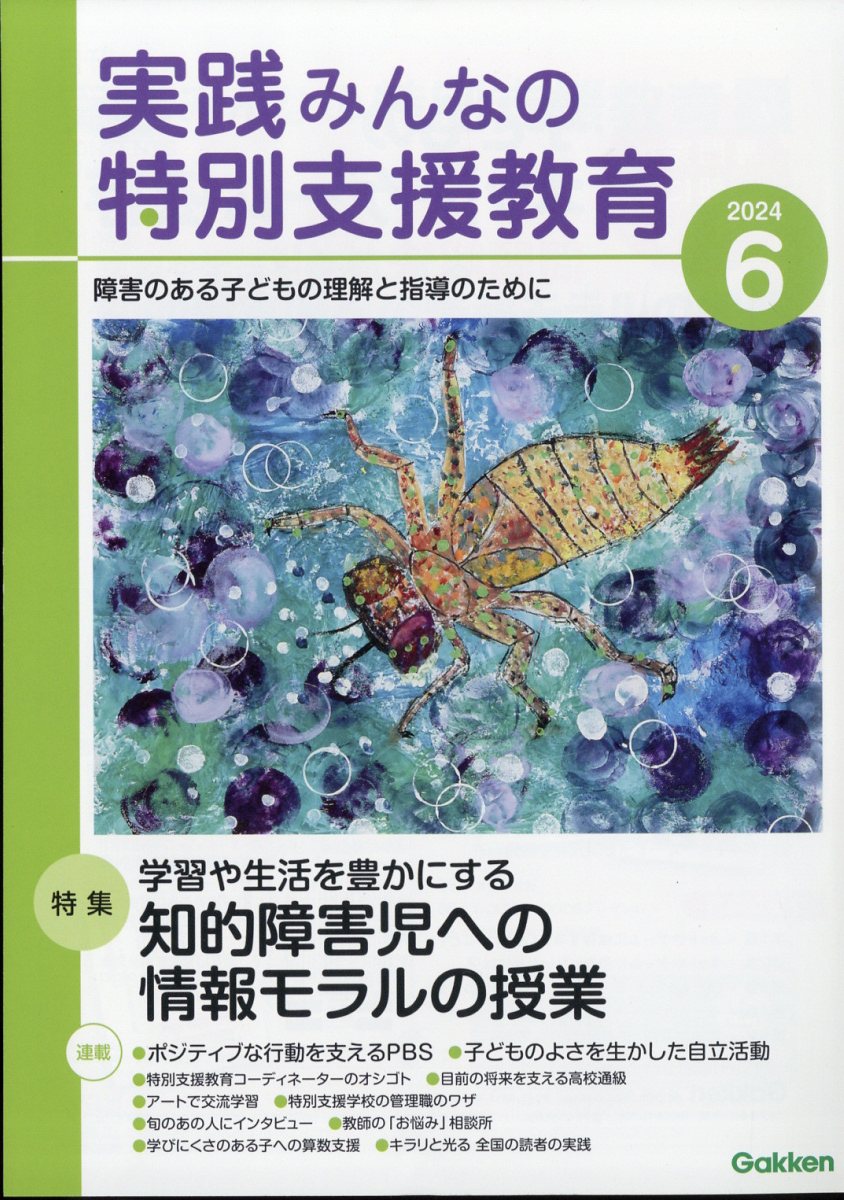 実践みんなの
特別支援教育

2024
6

障害のある子どもの理解と指導のために

特集
学習や生活を豊かにする
知的障害児への
情報モラルの授業

連載
●ポジティブな行動を支えるPBS ●子どものよさを生かした自立活動
●特別支援教育コーディネーターのオシゴト ●目前の将来を支える高校通級
●アートで交流学習 ●特別支援学校の管理職のワザ
●旬のあの人にインタビュー ●教師の「お悩み」相談所
●学びにくさのある子への算数支援 ●キラリと光る 全国の読者の実践

Gakken